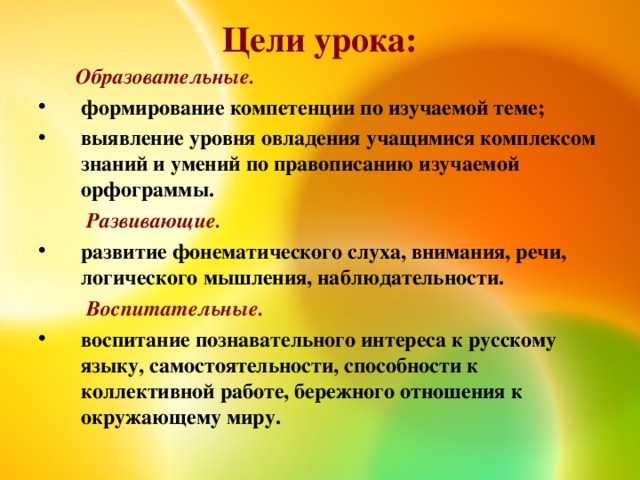 Цели урока:

Образовательные.

• формирование компетенции по изучаемой теме;
• выявление уровня овладения учащимися комплексом знаний и умений по правописанию изучаемой орфограммы.

Развивающие.

• развитие фонематического слуха, внимания, речи, логического мышления, наблюдательности.

Воспитательные.

• воспитание познавательного интереса к русскому языку, самостоятельности, способности к коллективной работе, бережного отношения к окружающему миру.